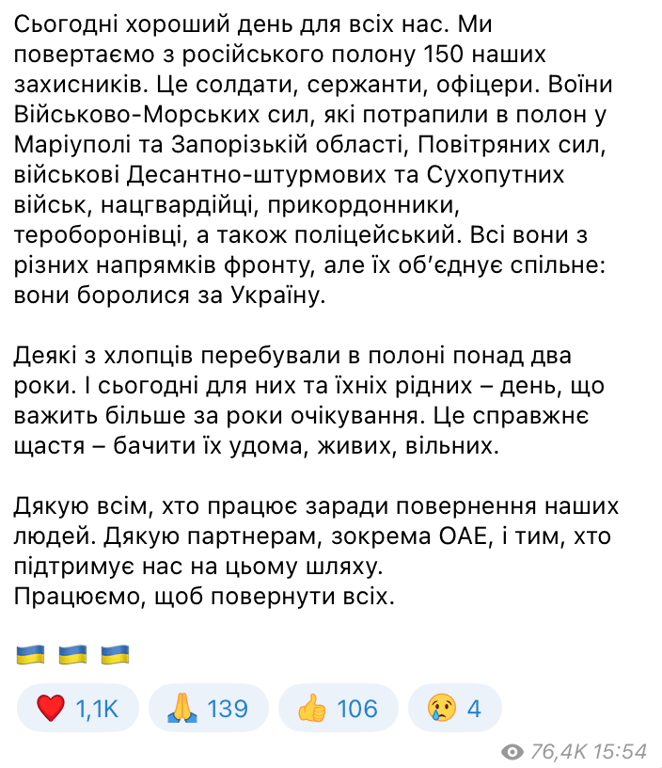 Сьогодні хороший день для всіх нас. Ми повертаємо з російського полону 150 наших захисників. Це солдати, сержанти, офіцери. Воїни Військово-Морських сил, які потрапили в полон у Маріуполі та Запорізькій області, Повітряних сил, військові Десантно-штурмових та Сухопутних військ, нацгвардійці, прикордонники, тероборонівці, а також поліцейський. Всі вони з різних напрямків фронту, але їх об'єднує спільне: вони боролися за Україну.

Деякі з хлопців перебували в полоні понад два роки. І сьогодні для них та їхніх рідних – день, що важить більше за роки очікування. Це справжнє щастя – бачити їх удома, живих, вільних.

Дякую всім, хто працює заради повернення наших людей. Дякую партнерам, зокрема ОАЕ, і тим, хто підтримує нас на цьому шляху.
Працюємо, щоб повернути всіх.

🇺🇦 🇺🇦 🇺🇦

❤️ 1,1K 🙏 139 👍 106 😢 4

76,4K 15:54